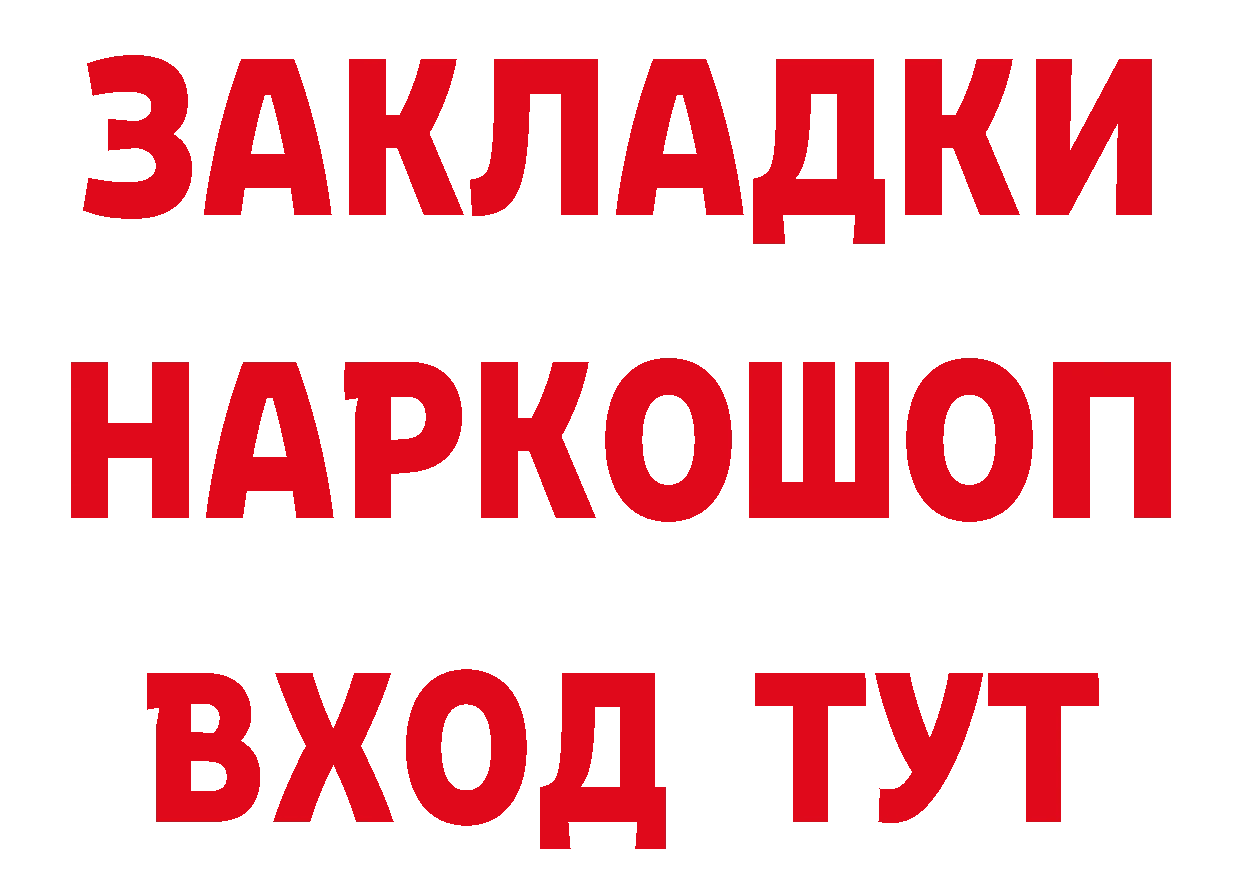 ЗАКЛАДКИ НАРКОШОП ВХОД ТУТ